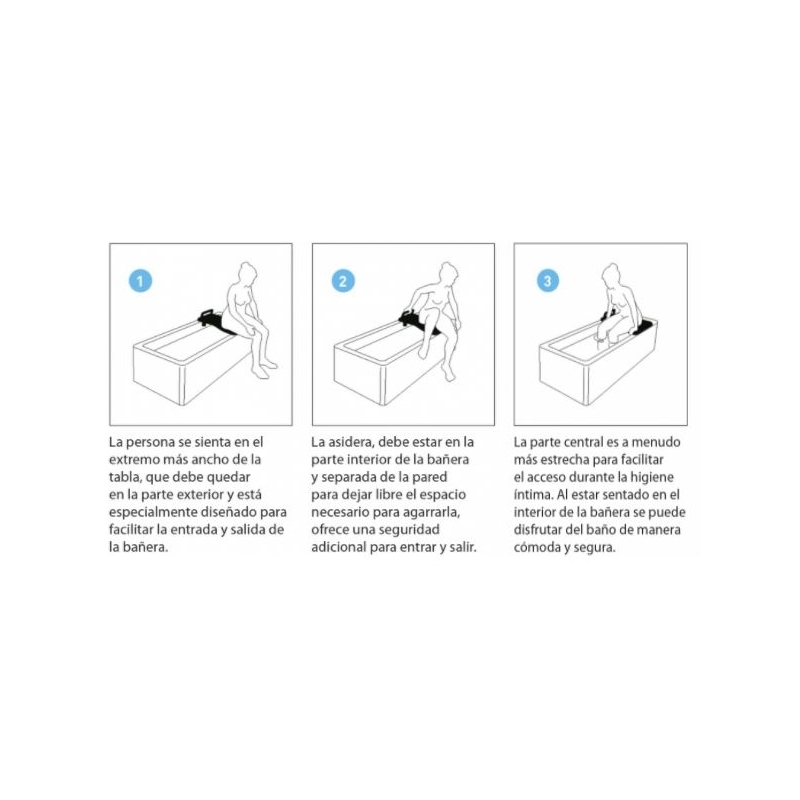 1

La persona se sienta en el extremo más ancho de la tabla, que debe quedar en la parte exterior y está especialmente diseñado para facilitar la entrada y salida de la bañera.

2

La asidera, debe estar en la parte interior de la bañera y separada de la pared para dejar libre el espacio necesario para agarrarla, ofrece una seguridad adicional para entrar y salir.

3

La parte central es a menudo más estrecha para facilitar el acceso durante la higiene íntima. Al estar sentado en el interior de la bañera se puede disfrutar del baño de manera cómoda y segura.